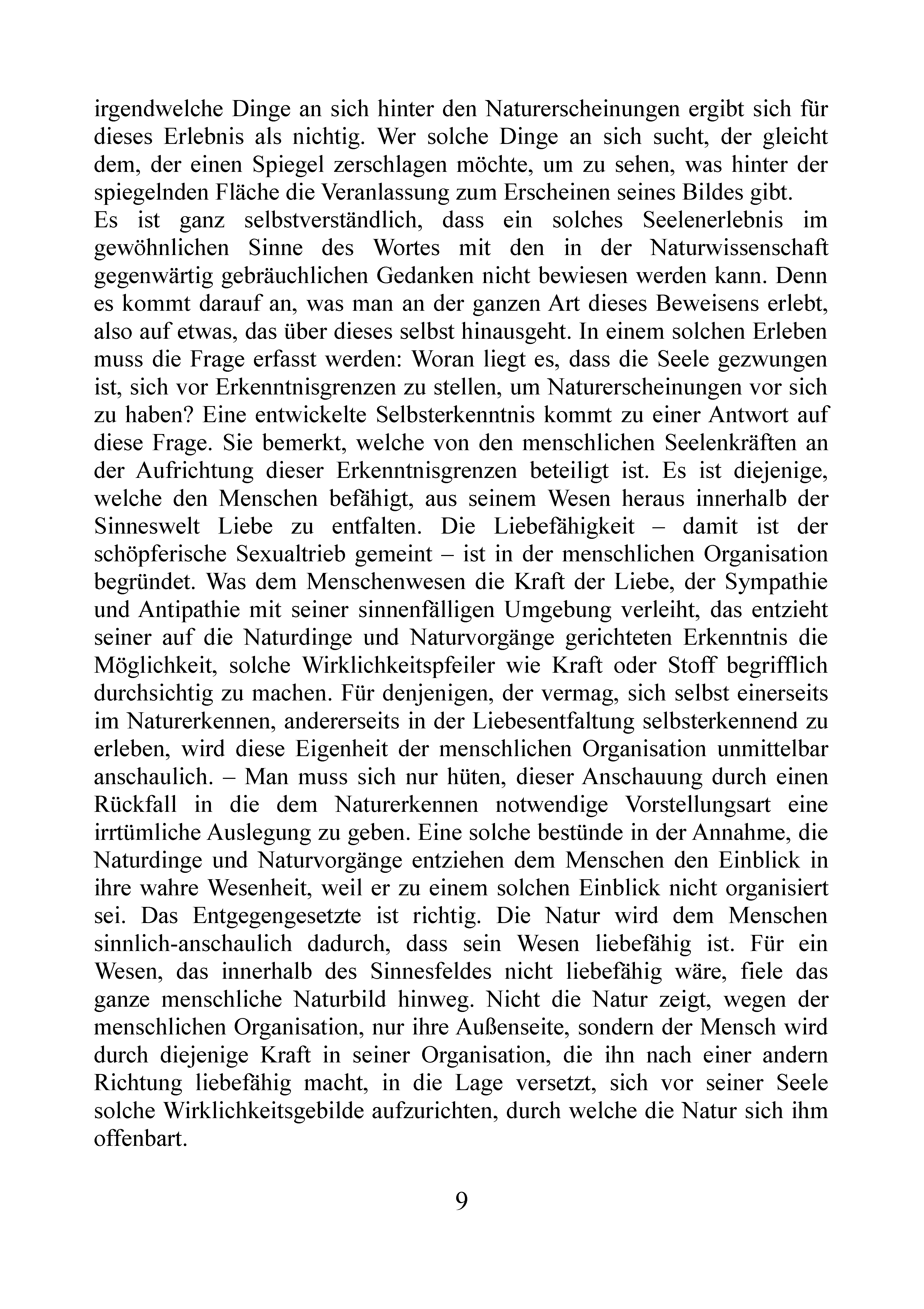 irgendwelche Dinge an sich hinter den Naturerscheinungen ergibt sich für dieses Erlebnis als nichtig. Wer solche Dinge an sich sucht, der gleicht dem, der einen Spiegel zerschlagen möchte, um zu sehen, was hinter der spiegelnden Fläche die Veranlassung zum Erscheinen seines Bildes gibt.
Es ist ganz selbstverständlich, dass ein solches Seelenerlebnis im gewöhnlichen Sinne des Wortes mit den in der Naturwissenschaft gegenwärtig gebräuchlichen Gedanken nicht bewiesen werden kann. Denn es kommt darauf an, was man an der ganzen Art dieses Beweisens erlebt, also auf etwas, das über dieses selbst hinausgeht. In einem solchen Erleben muss die Frage erfasst werden: Woran liegt es, dass die Seele gezwungen ist, sich vor Erkenntnisgrenzen zu stellen, um Naturerscheinungen vor sich zu haben? Eine entwickelte Selbsterkenntnis kommt zu einer Antwort auf diese Frage. Sie bemerkt, welche von den menschlichen Seelenkräften an der Aufrichtung dieser Erkenntnisgrenzen beteiligt ist. Es ist diejenige, welche den Menschen befähigt, aus seinem Wesen heraus innerhalb der Sinneswelt Liebe zu entfalten. Die Liebefähigkeit – damit ist der schöpferische Sexualtrieb gemeint – ist in der menschlichen Organisation begründet. Was dem Menschenwesen die Kraft der Liebe, der Sympathie und Antipathie mit seiner sinnenfälligen Umgebung verleiht, das entzieht seiner auf die Naturdinge und Naturvorgänge gerichteten Erkenntnis die Möglichkeit, solche Wirklichkeitspfeiler wie Kraft oder Stoff begrifflich durchsichtig zu machen. Für denjenigen, der vermag, sich selbst einerseits im Naturerkennen, andererseits in der Liebesentfaltung selbsterkennend zu erleben, wird diese Eigenheit der menschlichen Organisation unmittelbar anschaulich. – Man muss sich nur hüten, dieser Anschauung durch einen Rückfall in die dem Naturerkennen notwendige Vorstellungsart eine irrtümliche Auslegung zu geben. Eine solche bestünde in der Annahme, die Naturdinge und Naturvorgänge entziehen dem Menschen den Einblick in ihre wahre Wesenheit, weil er zu einem solchen Einblick nicht organisiert sei. Das Entgegengesetzte ist richtig. Die Natur wird dem Menschen sinnlich-anschaulich dadurch, dass sein Wesen liebefähig ist. Für ein Wesen, das innerhalb des Sinnesfeldes nicht liebefähig wäre, fiele das ganze menschliche Naturbild hinweg. Nicht die Natur zeigt, wegen der menschlichen Organisation, nur ihre Außenseite, sondern der Mensch wird durch diejenige Kraft in seiner Organisation, die ihn nach einer andern Richtung liebefähig macht, in die Lage versetzt, sich vor seiner Seele solche Wirklichkeitsgebilde aufzurichten, durch welche die Natur sich ihm offenbart.

9